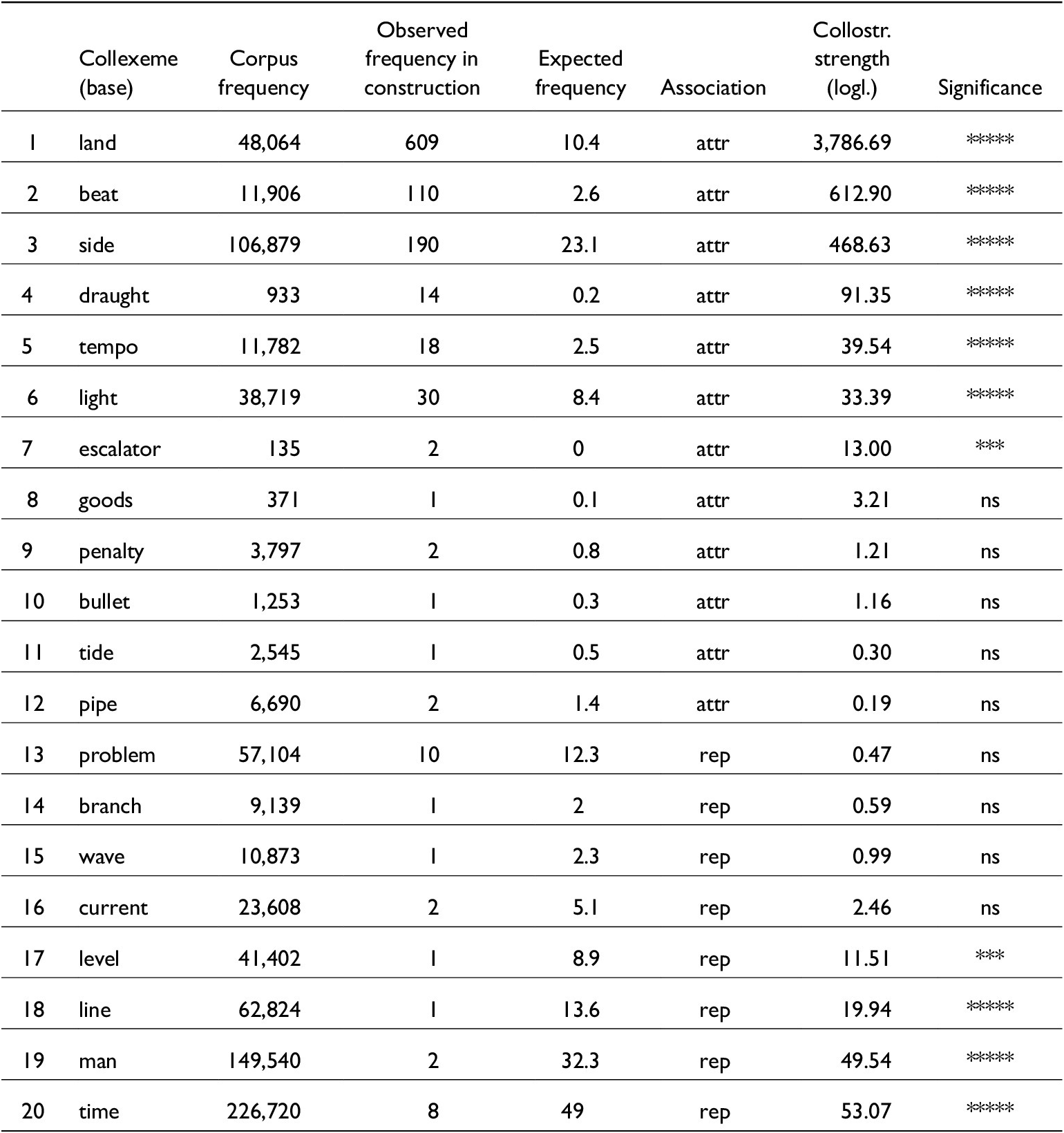 |  | Collexeme (base) | Corpus frequency | Observed frequency in construction | Expected frequency | Association | Collostr. strength (logl.) | Significance |
|---|---|---|---|---|---|---|---|
| 1 | land | 48,064 | 609 | 10.4 | attr | 3,786.69 | ***** |
| 2 | beat | 11,906 | 110 | 2.6 | attr | 612.90 | ***** |
| 3 | side | 106,879 | 190 | 23.1 | attr | 468.63 | ***** |
| 4 | draught | 933 | 14 | 0.2 | attr | 91.35 | ***** |
| 5 | tempo | 11,782 | 18 | 2.5 | attr | 39.54 | ***** |
| 6 | light | 38,719 | 30 | 8.4 | attr | 33.39 | ***** |
| 7 | escalator | 135 | 2 | 0 | attr | 13.00 | *** |
| 8 | goods | 371 | 1 | 0.1 | attr | 3.21 | ns |
| 9 | penalty | 3,797 | 2 | 0.8 | attr | 1.21 | ns |
| 10 | bullet | 1,253 | 1 | 0.3 | attr | 1.16 | ns |
| 11 | tide | 2,545 | 1 | 0.5 | attr | 0.30 | ns |
| 12 | pipe | 6,690 | 2 | 1.4 | attr | 0.19 | ns |
| 13 | problem | 57,104 | 10 | 12.3 | rep | 0.47 | ns |
| 14 | branch | 9,139 | 1 | 2 | rep | 0.59 | ns |
| 15 | wave | 10,873 | 1 | 2.3 | rep | 0.99 | ns |
| 16 | current | 23,608 | 2 | 5.1 | rep | 2.46 | ns |
| 17 | level | 41,402 | 1 | 8.9 | rep | 11.51 | *** |
| 18 | line | 62,824 | 1 | 13.6 | rep | 19.94 | ***** |
| 19 | man | 149,540 | 2 | 32.3 | rep | 49.54 | ***** |
| 20 | time | 226,720 | 8 | 49 | rep | 53.07 | ***** |